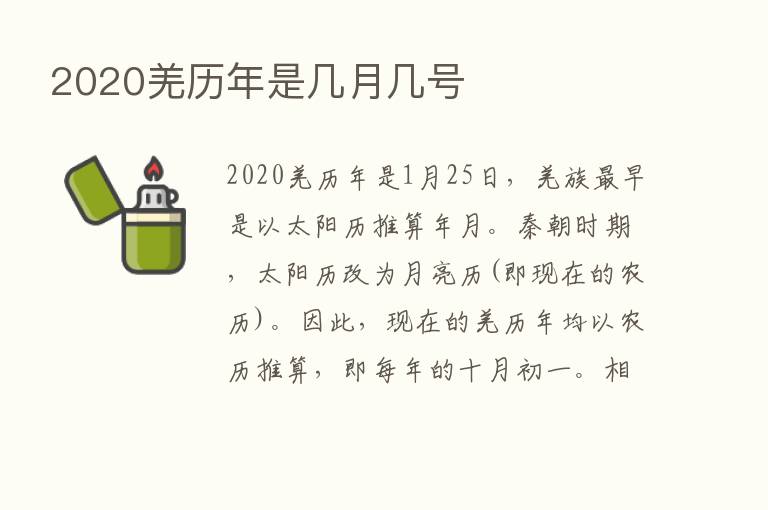 2020羌历年是几月几号

2020羌历年是1月25日，羌族最早是以太阳历推算年月。秦朝时期，太阳历改为月亮历(即现在的农历)。因此，现在的羌历年均以农历推算，即每年的十月初一。相